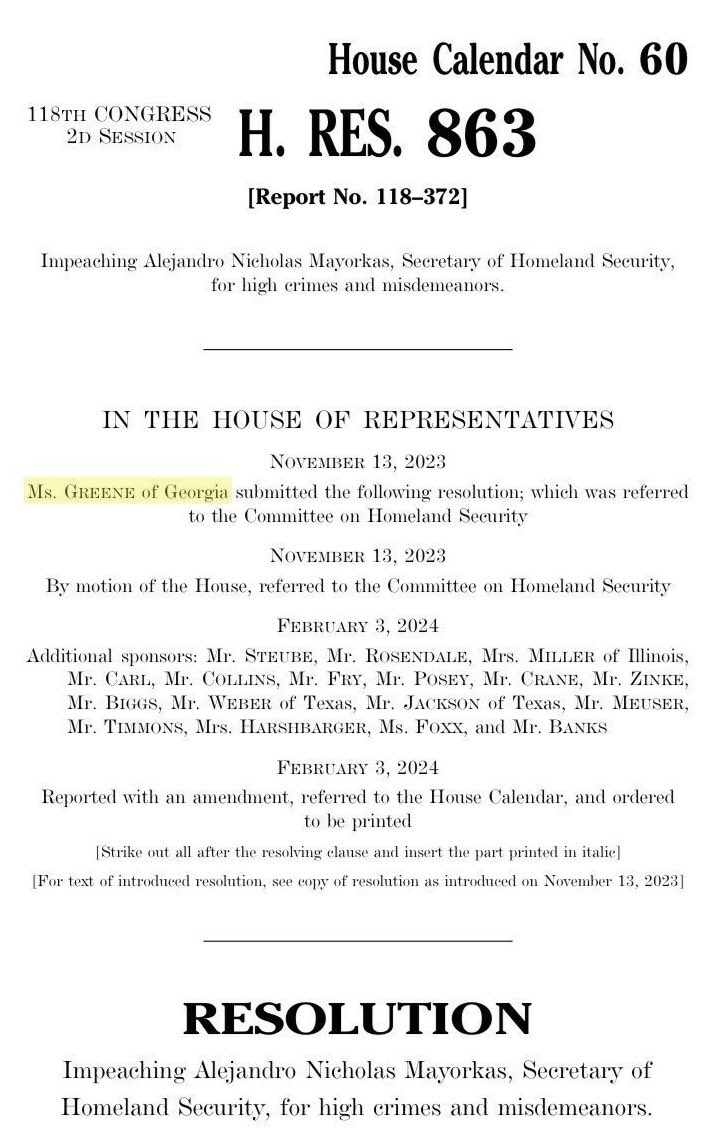 House Calendar No. 60

118TH CONGRESS
2D SESSION

H. RES. 863

[Report No. 118–372]

Impeaching Alejandro Nicholas Mayorkas, Secretary of Homeland Security, for high crimes and misdemeanors.

IN THE HOUSE OF REPRESENTATIVES

NOVEMBER 13, 2023

Ms. GREENE of Georgia submitted the following resolution; which was referred to the Committee on Homeland Security

NOVEMBER 13, 2023

By motion of the House, referred to the Committee on Homeland Security

FEBRUARY 3, 2024

Additional sponsors: Mr. STEUBE, Mr. ROSENDALE, Mrs. MILLER of Illinois, Mr. CARL, Mr. COLLINS, Mr. FRY, Mr. POSEY, Mr. CRANE, Mr. ZINKE, Mr. BIGGS, Mr. WEBER of Texas, Mr. JACKSON of Texas, Mr. MEUSER, Mr. TIMMONS, Mrs. HARSHBARGER, Ms. FOXX, and Mr. BANKS

FEBRUARY 3, 2024

Reported with an amendment, referred to the House Calendar, and ordered to be printed

[Strike out all after the resolving clause and insert the part printed in italic]

[For text of introduced resolution, see copy of resolution as introduced on November 13, 2023]

RESOLUTION

Impeaching Alejandro Nicholas Mayorkas, Secretary of Homeland Security, for high crimes and misdemeanors.